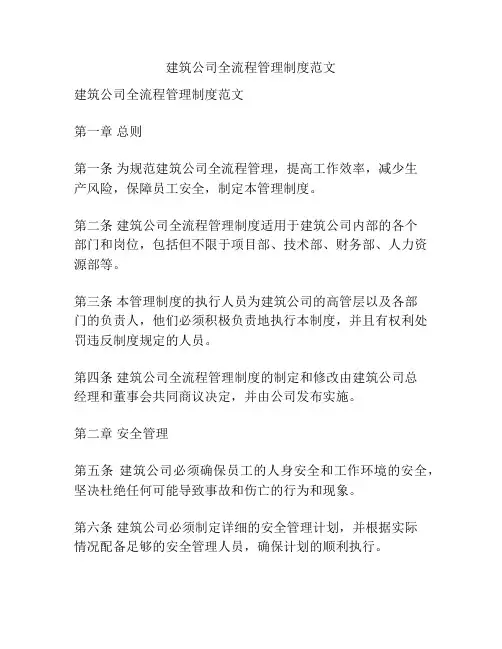 建筑公司全流程管理制度范文

建筑公司全流程管理制度范文

第一章 总则

第一条 为规范建筑公司全流程管理，提高工作效率，减少生产风险，保障员工安全，制定本管理制度。

第二条 建筑公司全流程管理制度适用于建筑公司内部的各个部门和岗位，包括但不限于项目部、技术部、财务部、人力资源部等。

第三条 本管理制度的执行人员为建筑公司的高管层以及各部门的负责人，他们必须积极负责地执行本制度，并且有权利处罚违反制度规定的人员。

第四条 建筑公司全流程管理制度的制定和修改由建筑公司总经理和董事会共同商议决定，并由公司发布实施。

第二章 安全管理

第五条 建筑公司必须确保员工的人身安全和工作环境的安全，坚决杜绝任何可能导致事故和伤亡的行为和现象。

第六条 建筑公司必须制定详细的安全管理计划，并根据实际情况配备足够的安全管理人员，确保计划的顺利执行。